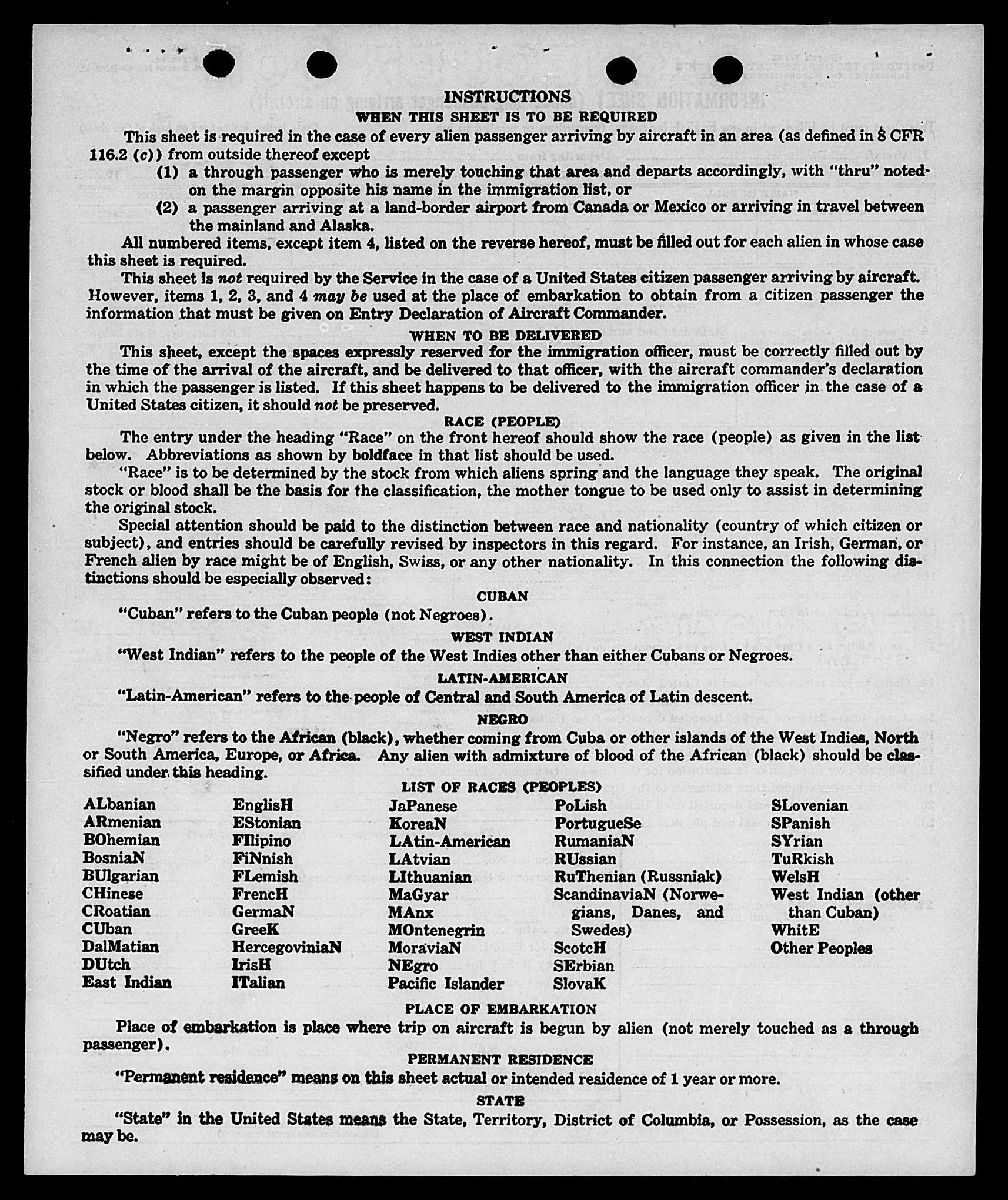 INSTRUCTIONS

WHEN THIS SHEET IS TO BE REQUIRED

This sheet is required in the case of every alien passenger arriving by aircraft in an area (as defined in 8 CFR 116.2 (c)) from outside thereof except

(1) a through passenger who is merely touching that area and departs accordingly, with "thru" noted on the margin opposite his name in the immigration list, or

(2) a passenger arriving at a land-border airport from Canada or Mexico or arriving in travel between the mainland and Alaska.

All numbered items, except item 4, listed on the reverse hereof, must be filled out for each alien in whose case this sheet is required.

This sheet is not required by the Service in the case of a United States citizen passenger arriving by aircraft. However, items 1, 2, 3, and 4 may be used at the place of embarkation to obtain from a citizen passenger the information that must be given on Entry Declaration of Aircraft Commander.

WHEN TO BE DELIVERED

This sheet, except the spaces expressly reserved for the immigration officer, must be correctly filled out by the time of the arrival of the aircraft, and be delivered to that officer, with the aircraft commander's declaration in which the passenger is listed. If this sheet happens to be delivered to the immigration officer in the case of a United States citizen, it should not be preserved.

RACE (PEOPLE)

The entry under the heading "Race" on the front hereof should show the race (people) as given in the list below. Abbreviations as shown by boldface in that list should be used.

"Race" is to be determined by the stock from which aliens spring and the language they speak. The original stock or blood shall be the basis for the classification, the mother tongue to be used only to assist in determining the original stock.

Special attention should be paid to the distinction between race and nationality (country of which citizen or subject), and entries should be carefully revised by inspectors in this regard. For instance, an Irish, German, or French alien by race might be of English, Swiss, or any other nationality. In this connection the following distinctions should be especially observed:

CUBAN

"Cuban" refers to the Cuban people (not Negroes).

WEST INDIAN

"West Indian" refers to the people of the West Indies other than either Cubans or Negroes.

LATIN-AMERICAN

"Latin-American" refers to the people of Central and South America of Latin descent.

NEGRO

"Negro" refers to the African (black), whether coming from Cuba or other islands of the West Indies, North or South America, Europe, or Africa. Any alien with admixture of blood of the African (black) should be classified under this heading.

LIST OF RACES (PEOPLES)

ALbanian
ARmenian
BOhemian
BosniaN
BUlgarian
CHinese
CRoatian
CUban
DalMatian
DUtch
East Indian

EnglisH
EStonian
FIlipino
FiNnish
FLemish
FrencH
GermaN
GreeK
HercegoviniaN
IrisH
ITalian

JaPanese
KoreaN
LAtin-American
LAtvian
LIthuanian
MaGyar
MAnx
MOntenegrin
MoraviaN
NEgro
Pacific Islander

PoLish
PortugueSe
RumaniaN
RUssian
RuThenian (Russniak)
ScandinaviaN (Norwegians, Danes, and Swedes)
ScotcH
SErbian
SlovaK

SLovenian
SPanish
SYrian
TuRkish
WelsH
West Indian (other than Cuban)
WhitE
Other Peoples

PLACE OF EMBARKATION

Place of embarkation is place where trip on aircraft is begun by alien (not merely touched as a through passenger).

PERMANENT RESIDENCE

"Permanent residence" means on this sheet actual or intended residence of 1 year or more.

STATE

"State" in the United States means the State, Territory, District of Columbia, or Possession, as the case may be.